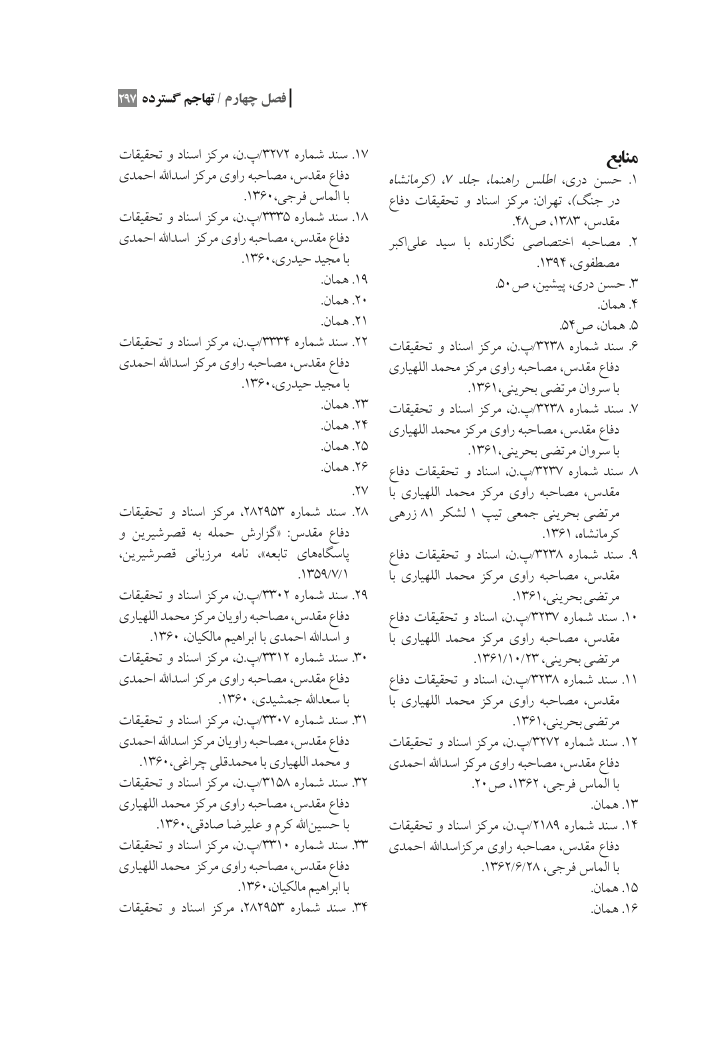 فصل چهارم / تهاجم گسترده ۲۹۷

منابع
۱. حسن دری، اطلس راهنما، جلد ۷، (کرمانشاه در جنگ)، تهران: مرکز اسناد و تحقیقات دفاع مقدس، ۱۳۸۳، ص۴۸.
۲. مصاحبه اختصاصی نگارنده با سید علی‌اکبر مصطفوی، ۱۳۹۴.
۳. حسن دری، پیشین، ص۵۰.
۴. همان.
۵. همان، ص۵۴.
۶. سند شماره ۳۲۳۸/پ.ن، مرکز اسناد و تحقیقات دفاع مقدس، مصاحبه راوی مرکز محمد اللهیاری با سروان مرتضی بحرینی،۱۳۶۱.
۷. سند شماره ۳۲۳۸/پ.ن، مرکز اسناد و تحقیقات دفاع مقدس، مصاحبه راوی مرکز محمد اللهیاری با سروان مرتضی بحرینی،۱۳۶۱.
۸. سند شماره ۳۲۳۷/پ.ن، اسناد و تحقیقات دفاع مقدس، مصاحبه راوی مرکز محمد اللهیاری با مرتضی بحرینی جمعی تیپ ۱ لشکر ۸۱ زرهی کرمانشاه، ۱۳۶۱.
۹. سند شماره ۳۲۳۸/پ.ن، اسناد و تحقیقات دفاع مقدس، مصاحبه راوی مرکز محمد اللهیاری با مرتضی بحرینی،۱۳۶۱.
۱۰. سند شماره ۳۲۳۷/پ.ن، اسناد و تحقیقات دفاع مقدس، مصاحبه راوی مرکز محمد اللهیاری با مرتضی بحرینی، ۱۳۶۱/۱۰/۲۳.
۱۱. سند شماره ۳۲۳۸/پ.ن، اسناد و تحقیقات دفاع مقدس، مصاحبه راوی مرکز محمد اللهیاری با مرتضی بحرینی،۱۳۶۱.
۱۲. سند شماره ۳۲۷۲/پ.ن، مرکز اسناد و تحقیقات دفاع مقدس، مصاحبه راوی مرکز اسدالله احمدی با الماس فرجی، ۱۳۶۲، ص۲۰.
۱۳. همان.
۱۴. سند شماره ۲۱۸۹/پ.ن، مرکز اسناد و تحقیقات دفاع مقدس، مصاحبه راوی مرکزاسدالله احمدی با الماس فرجی، ۱۳۶۲/۶/۲۸.
۱۵. همان.
۱۶. همان.
۱۷. سند شماره ۳۲۷۲/پ.ن، مرکز اسناد و تحقیقات دفاع مقدس، مصاحبه راوی مرکز اسدالله احمدی با الماس فرجی،۱۳۶۰.
۱۸. سند شماره ۳۳۳۵/پ.ن، مرکز اسناد و تحقیقات دفاع مقدس، مصاحبه راوی مرکز اسدالله احمدی با مجید حیدری،۱۳۶۰.
۱۹. همان.
۲۰. همان.
۲۱. همان.
۲۲. سند شماره ۳۳۳۴/پ.ن، مرکز اسناد و تحقیقات دفاع مقدس، مصاحبه راوی مرکز اسدالله احمدی با مجید حیدری،۱۳۶۰.
۲۳. همان.
۲۴. همان.
۲۵. همان.
۲۶. همان.
۲۷.
۲۸. سند شماره ۲۸۲۹۵۳، مرکز اسناد و تحقیقات دفاع مقدس: «گزارش حمله به قصرشیرین و پاسگاه‌های تابعه»، نامه مرزبانی قصرشیرین، ۱۳۵۹/۷/۱.
۲۹. سند شماره ۳۳۰۲/پ.ن، مرکز اسناد و تحقیقات دفاع مقدس، مصاحبه راویان مرکز محمد اللهیاری و اسدالله احمدی با ابراهیم مالکیان، ۱۳۶۰.
۳۰. سند شماره ۳۳۱۲/پ.ن، مرکز اسناد و تحقیقات دفاع مقدس، مصاحبه راوی مرکز اسدالله احمدی با سعدالله جمشیدی، ۱۳۶۰.
۳۱. سند شماره ۳۳۰۷/پ.ن، مرکز اسناد و تحقیقات دفاع مقدس، مصاحبه راویان مرکز اسدالله احمدی و محمد اللهیاری با محمدقلی چراغی،۱۳۶۰.
۳۲. سند شماره ۳۱۵۸/پ.ن، مرکز اسناد و تحقیقات دفاع مقدس، مصاحبه راوی مرکز محمد اللهیاری با حسین‌الله کرم و علیرضا صادقی،۱۳۶۰.
۳۳. سند شماره ۳۳۱۰/پ.ن، مرکز اسناد و تحقیقات دفاع مقدس، مصاحبه راوی مرکز محمد اللهیاری با ابراهیم مالکیان،۱۳۶۰.
۳۴. سند شماره ۲۸۲۹۵۳، مرکز اسناد و تحقیقات